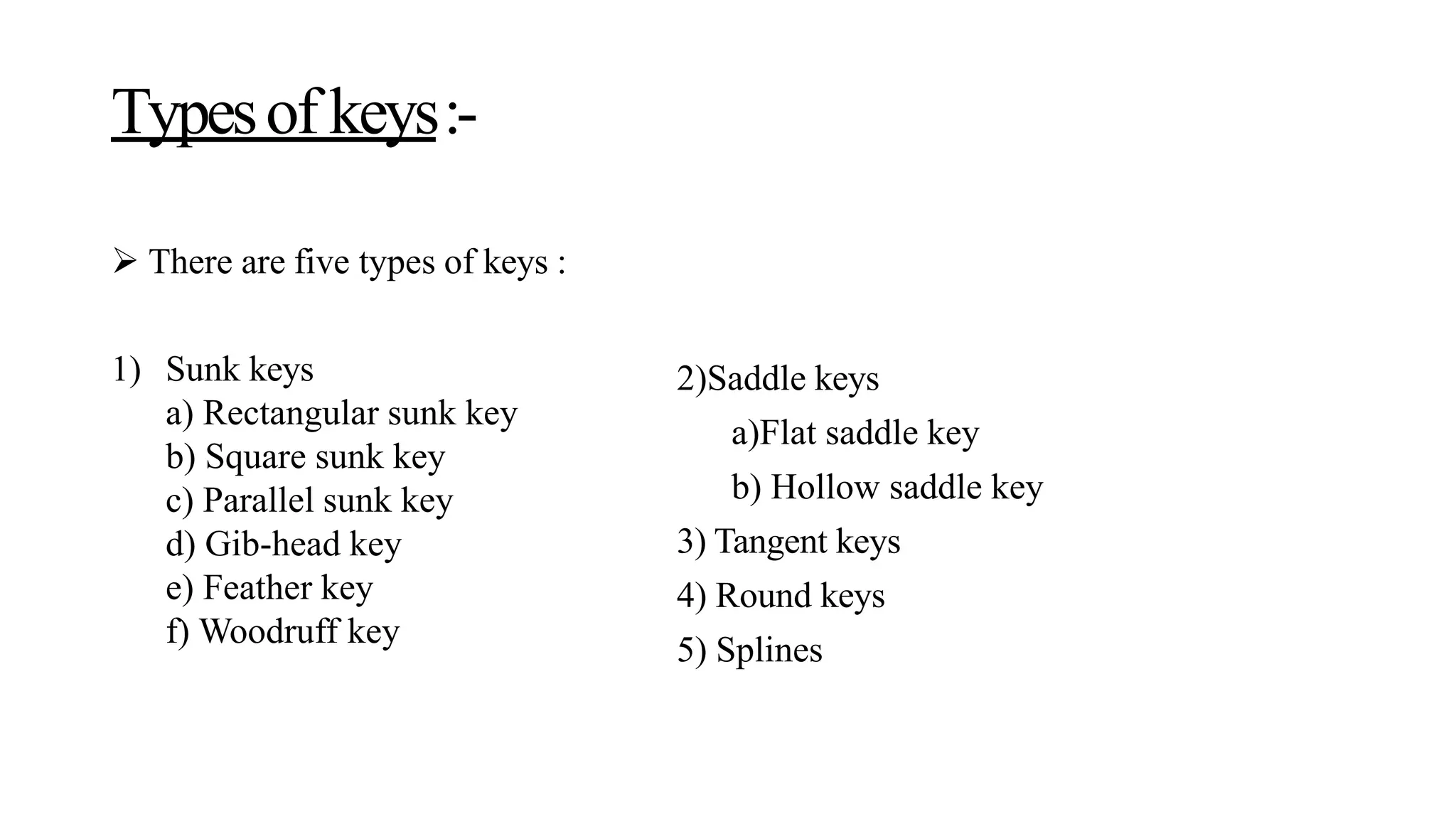 Types of keys :-

➢ There are five types of keys :

1) Sunk keys
a) Rectangular sunk key
b) Square sunk key
c) Parallel sunk key
d) Gib-head key
e) Feather key
f) Woodruff key

2)Saddle keys
a)Flat saddle key
b) Hollow saddle key
3) Tangent keys
4) Round keys
5) Splines